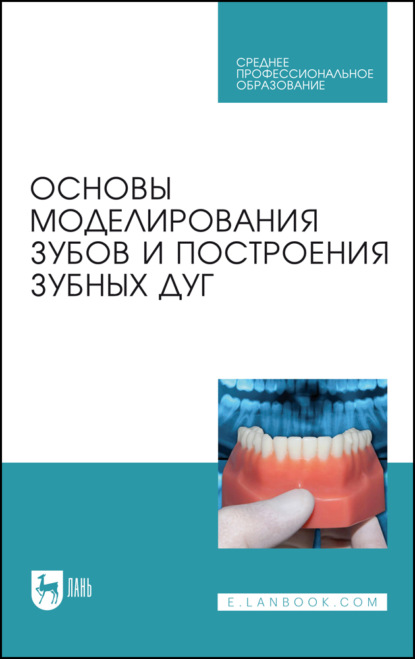 СРЕДНЕЕ
ПРОФЕССИОНАЛЬНОЕ
ОБРАЗОВАНИЕ

ОСНОВЫ МОДЕЛИРОВАНИЯ ЗУБОВ И ПОСТРОЕНИЯ ЗУБНЫХ ДУГ

ЛАНЬ

E.LANBOOK.COM